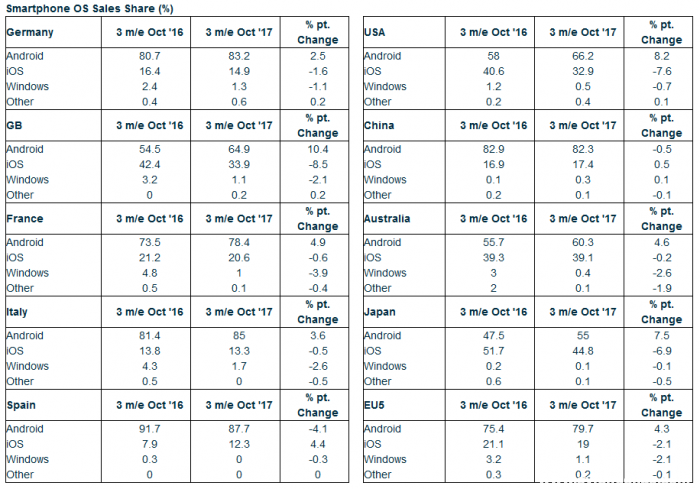 Smartphone OS Sales Share (%)

| Germany | 3 m/e Oct '16 | 3 m/e Oct '17 | % pt. Change |
|---|---|---|---|
| Android | 80.7 | 83.2 | 2.5 |
| iOS | 16.4 | 14.9 | -1.6 |
| Windows | 2.4 | 1.3 | -1.1 |
| Other | 0.4 | 0.6 | 0.2 |
| GB | 3 m/e Oct '16 | 3 m/e Oct '17 | % pt. Change |
| Android | 54.5 | 64.9 | 10.4 |
| iOS | 42.4 | 33.9 | -8.5 |
| Windows | 3.2 | 1.1 | -2.1 |
| Other | 0 | 0.2 | 0.2 |
| France | 3 m/e Oct '16 | 3 m/e Oct '17 | % pt. Change |
| Android | 73.5 | 78.4 | 4.9 |
| iOS | 21.2 | 20.6 | -0.6 |
| Windows | 4.8 | 1 | -3.9 |
| Other | 0.5 | 0.1 | -0.4 |
| Italy | 3 m/e Oct '16 | 3 m/e Oct '17 | % pt. Change |
| Android | 81.4 | 85 | 3.6 |
| iOS | 13.8 | 13.3 | -0.5 |
| Windows | 4.3 | 1.7 | -2.6 |
| Other | 0.5 | 0 | -0.5 |
| Spain | 3 m/e Oct '16 | 3 m/e Oct '17 | % pt. Change |
| Android | 91.7 | 87.7 | -4.1 |
| iOS | 7.9 | 12.3 | 4.4 |
| Windows | 0.3 | 0 | -0.3 |
| Other | 0 | 0 | 0 |

| USA | 3 m/e Oct '16 | 3 m/e Oct '17 | % pt. Change |
|---|---|---|---|
| Android | 58 | 66.2 | 8.2 |
| iOS | 40.6 | 32.9 | -7.6 |
| Windows | 1.2 | 0.5 | -0.7 |
| Other | 0.2 | 0.4 | 0.1 |
| China | 3 m/e Oct '16 | 3 m/e Oct '17 | % pt. Change |
| Android | 82.9 | 82.3 | -0.5 |
| iOS | 16.9 | 17.4 | 0.5 |
| Windows | 0.1 | 0.3 | 0.1 |
| Other | 0.2 | 0.1 | -0.1 |
| Australia | 3 m/e Oct '16 | 3 m/e Oct '17 | % pt. Change |
| Android | 55.7 | 60.3 | 4.6 |
| iOS | 39.3 | 39.1 | -0.2 |
| Windows | 3 | 0.4 | -2.6 |
| Other | 2 | 0.1 | -1.9 |
| Japan | 3 m/e Oct '16 | 3 m/e Oct '17 | % pt. Change |
| Android | 47.5 | 55 | 7.5 |
| iOS | 51.7 | 44.8 | -6.9 |
| Windows | 0.2 | 0.1 | -0.1 |
| Other | 0.6 | 0.1 | -0.5 |
| EU5 | 3 m/e Oct '16 | 3 m/e Oct '17 | % pt. Change |
| Android | 75.4 | 79.7 | 4.3 |
| iOS | 21.1 | 19 | -2.1 |
| Windows | 3.2 | 1.1 | -2.1 |
| Other | 0.3 | 0.2 | -0.1 |